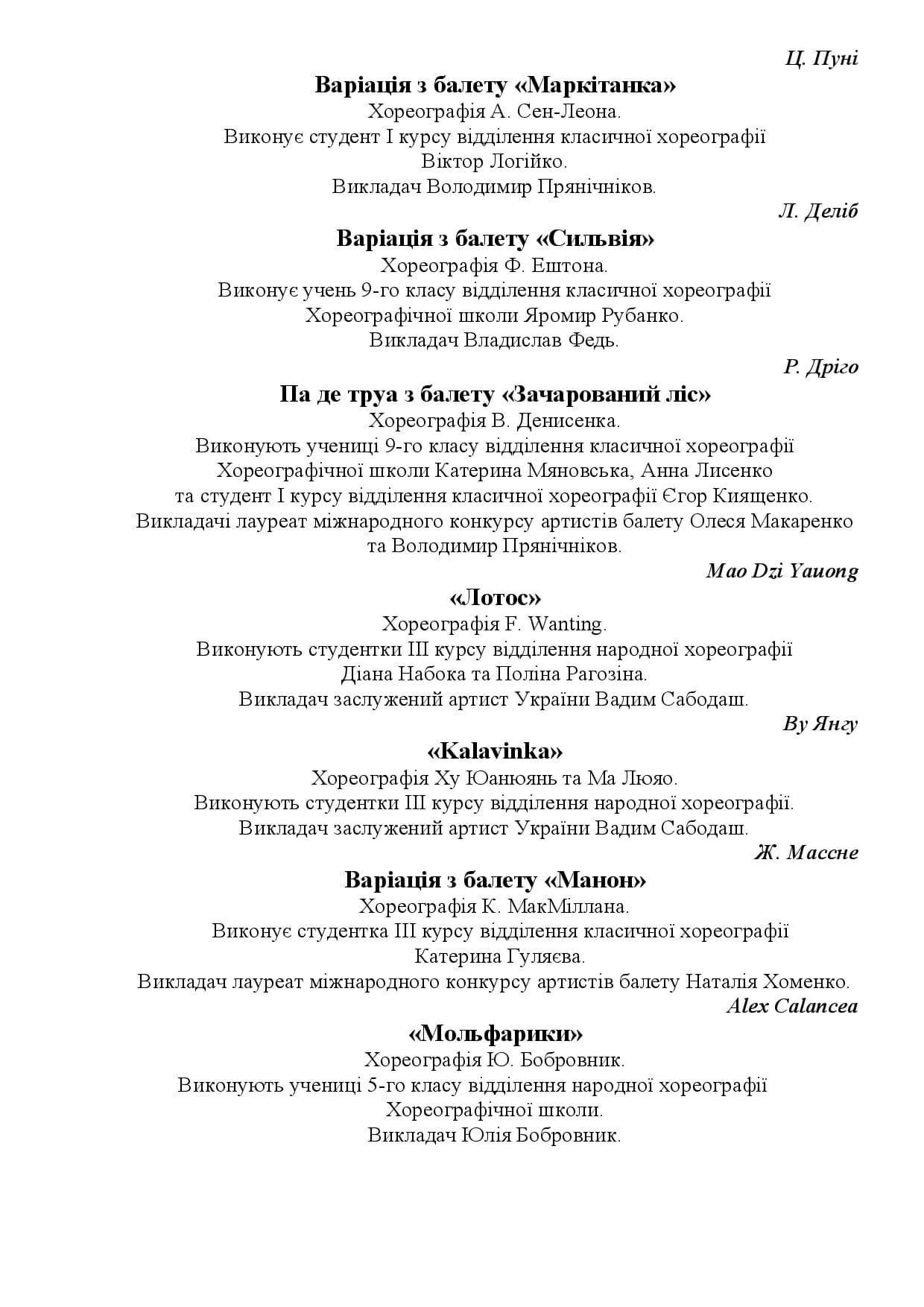 Ц. Пуні

Варіація з балету «Маркітанка»

Хореографія А. Сен-Леона.
Виконує студент I курсу відділення класичної хореографії Віктор Логійко.
Викладач Володимир Прянічніков.

Л. Деліб

Варіація з балету «Сильвія»

Хореографія Ф. Ештона.
Виконує учень 9-го класу відділення класичної хореографії Хореографічної школи Яромир Рубанко.
Викладач Владислав Федь.

Р. Дріго

Па де труа з балету «Зачарований ліс»

Хореографія В. Денисенка.
Виконують учениці 9-го класу відділення класичної хореографії Хореографічної школи Катерина Мяновська, Анна Лисенко та студент I курсу відділення класичної хореографії Єгор Киященко.
Викладачі лауреат міжнародного конкурсу артистів балету Олеся Макаренко та Володимир Прянічніков.

Mao Dzi Yauong

«Лотос»

Хореографія F. Wanting.
Виконують студентки III курсу відділення народної хореографії Діана Набока та Поліна Рагозіна.
Викладач заслужений артист України Вадим Сабодаш.

Ву Янгу

«Kalavinka»

Хореографія Ху Юанюянь та Ма Люяо.
Виконують студентки III курсу відділення народної хореографії.
Викладач заслужений артист України Вадим Сабодаш.

Ж. Массне

Варіація з балету «Манон»

Хореографія К. МакМіллана.
Виконує студентка III курсу відділення класичної хореографії Катерина Гуляєва.
Викладач лауреат міжнародного конкурсу артистів балету Наталія Хоменко.

Alex Calancea

«Мольфарики»

Хореографія Ю. Бобровник.
Виконують учениці 5-го класу відділення народної хореографії Хореографічної школи.
Викладач Юлія Бобровник.